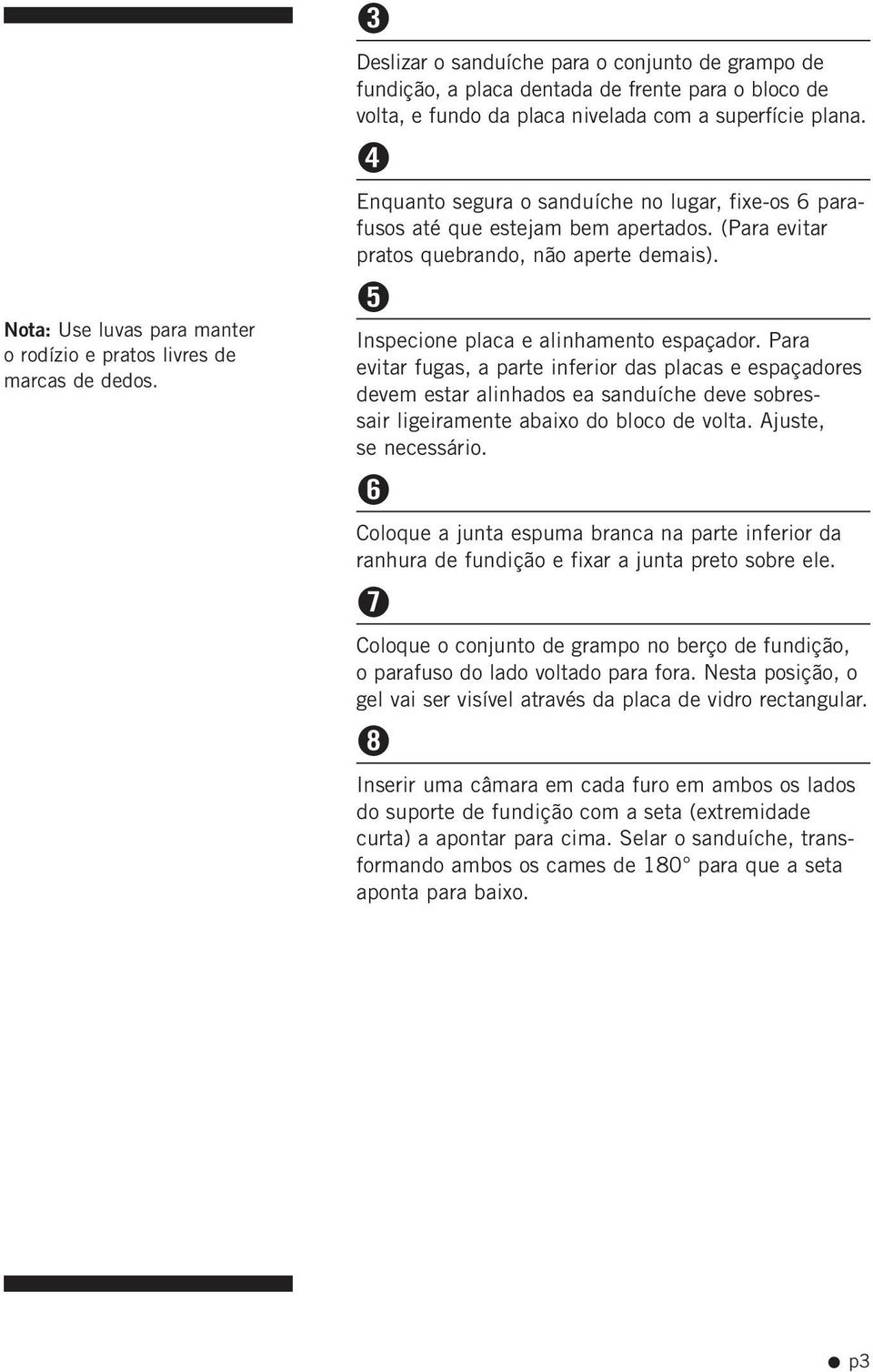 Nota: Use luvas para manter o rodízio e pratos livres de marcas de dedos.

3

Deslizar o sanduíche para o conjunto de grampo de fundição, a placa dentada de frente para o bloco de volta, e fundo da placa nivelada com a superfície plana.

4

Enquanto segura o sanduíche no lugar, fixe-os 6 parafusos até que estejam bem apertados. (Para evitar pratos quebrando, não aperte demais).

5

Inspecione placa e alinhamento espaçador. Para evitar fugas, a parte inferior das placas e espaçadores devem estar alinhados ea sanduíche deve sobressair ligeiramente abaixo do bloco de volta. Ajuste, se necessário.

6

Coloque a junta espuma branca na parte inferior da ranhura de fundição e fixar a junta preto sobre ele.

7

Coloque o conjunto de grampo no berço de fundição, o parafuso do lado voltado para fora. Nesta posição, o gel vai ser visível através da placa de vidro rectangular.

8

Inserir uma câmara em cada furo em ambos os lados do suporte de fundição com a seta (extremidade curta) a apontar para cima. Selar o sanduíche, transformando ambos os cames de 180° para que a seta aponta para baixo.

p3